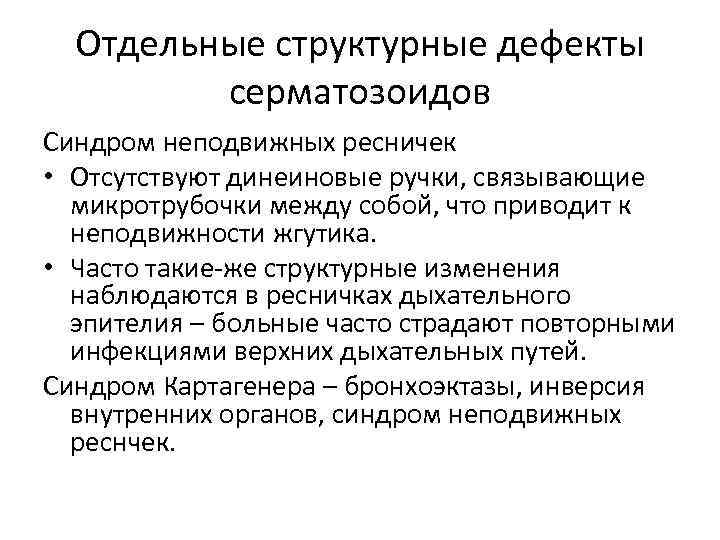 Отдельные структурные дефекты серматозоидов

Синдром неподвижных ресничек

• Отсутствуют динеиновые ручки, связывающие микротрубочки между собой, что приводит к неподвижности жгутика.

• Часто такие-же структурные изменения наблюдаются в ресничках дыхательного эпителия – больные часто страдают повторными инфекциями верхних дыхательных путей.

Синдром Картагенера – бронхоэктазы, инверсия внутренних органов, синдром неподвижных реснчек.